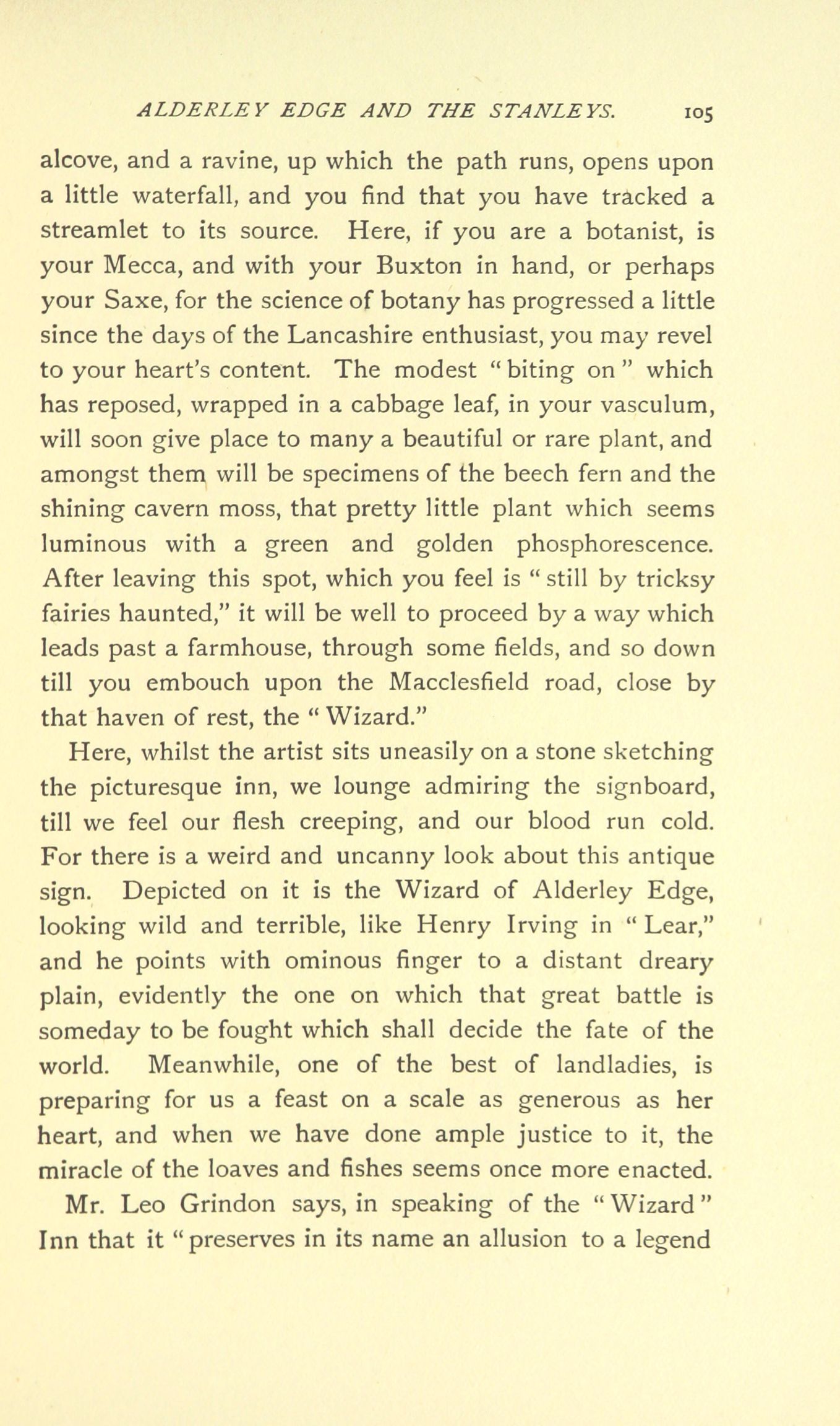 ALDERLEY EDGE AND THE STANLEYS. 105

alcove, and a ravine, up which the path runs, opens upon a little waterfall, and you find that you have tracked a streamlet to its source. Here, if you are a botanist, is your Mecca, and with your Buxton in hand, or perhaps your Saxe, for the science of botany has progressed a little since the days of the Lancashire enthusiast, you may revel to your heart's content. The modest "biting on" which has reposed, wrapped in a cabbage leaf, in your vasculum, will soon give place to many a beautiful or rare plant, and amongst them will be specimens of the beech fern and the shining cavern moss, that pretty little plant which seems luminous with a green and golden phosphorescence. After leaving this spot, which you feel is "still by tricksy fairies haunted," it will be well to proceed by a way which leads past a farmhouse, through some fields, and so down till you embouch upon the Macclesfield road, close by that haven of rest, the "Wizard."

Here, whilst the artist sits uneasily on a stone sketching the picturesque inn, we lounge admiring the signboard, till we feel our flesh creeping, and our blood run cold. For there is a weird and uncanny look about this antique sign. Depicted on it is the Wizard of Alderley Edge, looking wild and terrible, like Henry Irving in "Lear," and he points with ominous finger to a distant dreary plain, evidently the one on which that great battle is someday to be fought which shall decide the fate of the world. Meanwhile, one of the best of landladies, is preparing for us a feast on a scale as generous as her heart, and when we have done ample justice to it, the miracle of the loaves and fishes seems once more enacted.

Mr. Leo Grindon says, in speaking of the "Wizard" Inn that it "preserves in its name an allusion to a legend